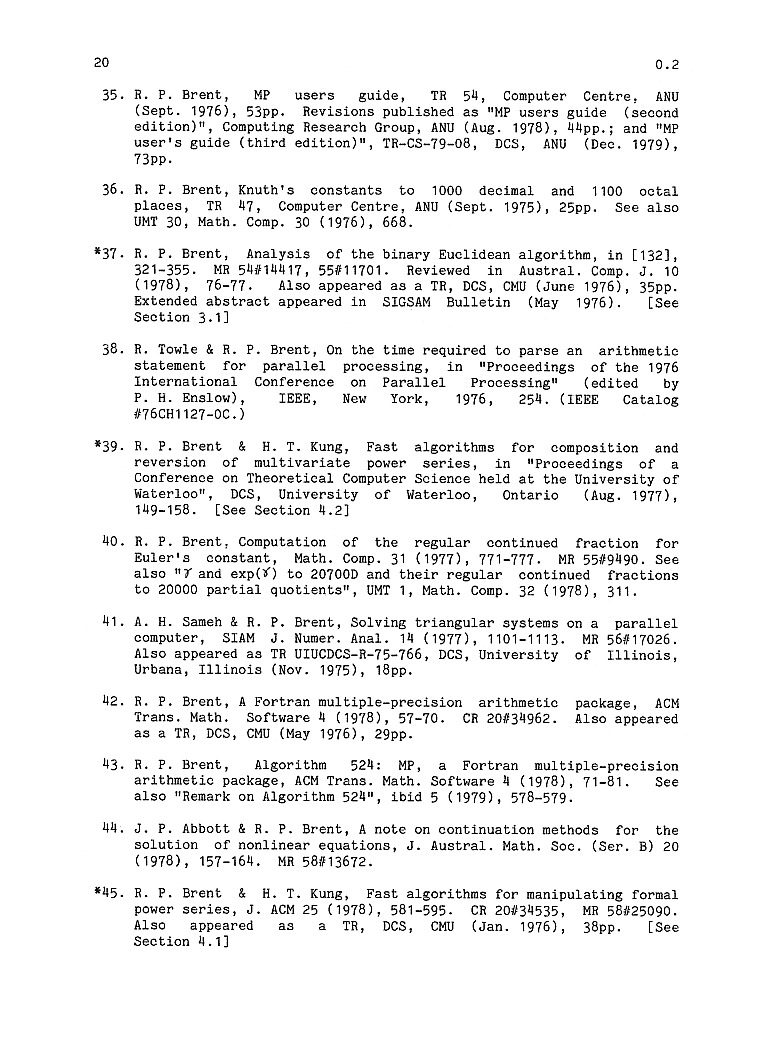 20 0.2

35. R. P. Brent, MP users guide, TR 54, Computer Centre, ANU (Sept. 1976), 53pp. Revisions published as "MP users guide (second edition)", Computing Research Group, ANU (Aug. 1978), 44pp.; and "MP user's guide (third edition)", TR-CS-79-08, DCS, ANU (Dec. 1979), 73pp.

36. R. P. Brent, Knuth's constants to 1000 decimal and 1100 octal places, TR 47, Computer Centre, ANU (Sept. 1975), 25pp. See also UMT 30, Math. Comp. 30 (1976), 668.

*37. R. P. Brent, Analysis of the binary Euclidean algorithm, in [132], 321-355. MR 54#14417, 55#11701. Reviewed in Austral. Comp. J. 10 (1978), 76-77. Also appeared as a TR, DCS, CMU (June 1976), 35pp. Extended abstract appeared in SIGSAM Bulletin (May 1976). [See Section 3.1]

38. R. Towle & R. P. Brent, On the time required to parse an arithmetic statement for parallel processing, in "Proceedings of the 1976 International Conference on Parallel Processing" (edited by P. H. Enslow), IEEE, New York, 1976, 254. (IEEE Catalog #76CH1127-0C.)

*39. R. P. Brent & H. T. Kung, Fast algorithms for composition and reversion of multivariate power series, in "Proceedings of a Conference on Theoretical Computer Science held at the University of Waterloo", DCS, University of Waterloo, Ontario (Aug. 1977), 149-158. [See Section 4.2]

40. R. P. Brent, Computation of the regular continued fraction for Euler's constant, Math. Comp. 31 (1977), 771-777. MR 55#9490. See also "$\gamma$ and exp($\gamma$) to 20700D and their regular continued fractions to 20000 partial quotients", UMT 1, Math. Comp. 32 (1978), 311.

41. A. H. Sameh & R. P. Brent, Solving triangular systems on a parallel computer, SIAM J. Numer. Anal. 14 (1977), 1101-1113. MR 56#17026. Also appeared as TR UIUCDCS-R-75-766, DCS, University of Illinois, Urbana, Illinois (Nov. 1975), 18pp.

42. R. P. Brent, A Fortran multiple-precision arithmetic package, ACM Trans. Math. Software 4 (1978), 57-70. CR 20#34962. Also appeared as a TR, DCS, CMU (May 1976), 29pp.

43. R. P. Brent, Algorithm 524: MP, a Fortran multiple-precision arithmetic package, ACM Trans. Math. Software 4 (1978), 71-81. See also "Remark on Algorithm 524", ibid 5 (1979), 578-579.

44. J. P. Abbott & R. P. Brent, A note on continuation methods for the solution of nonlinear equations, J. Austral. Math. Soc. (Ser. B) 20 (1978), 157-164. MR 58#13672.

*45. R. P. Brent & H. T. Kung, Fast algorithms for manipulating formal power series, J. ACM 25 (1978), 581-595. CR 20#34535, MR 58#25090. Also appeared as a TR, DCS, CMU (Jan. 1976), 38pp. [See Section 4.1]